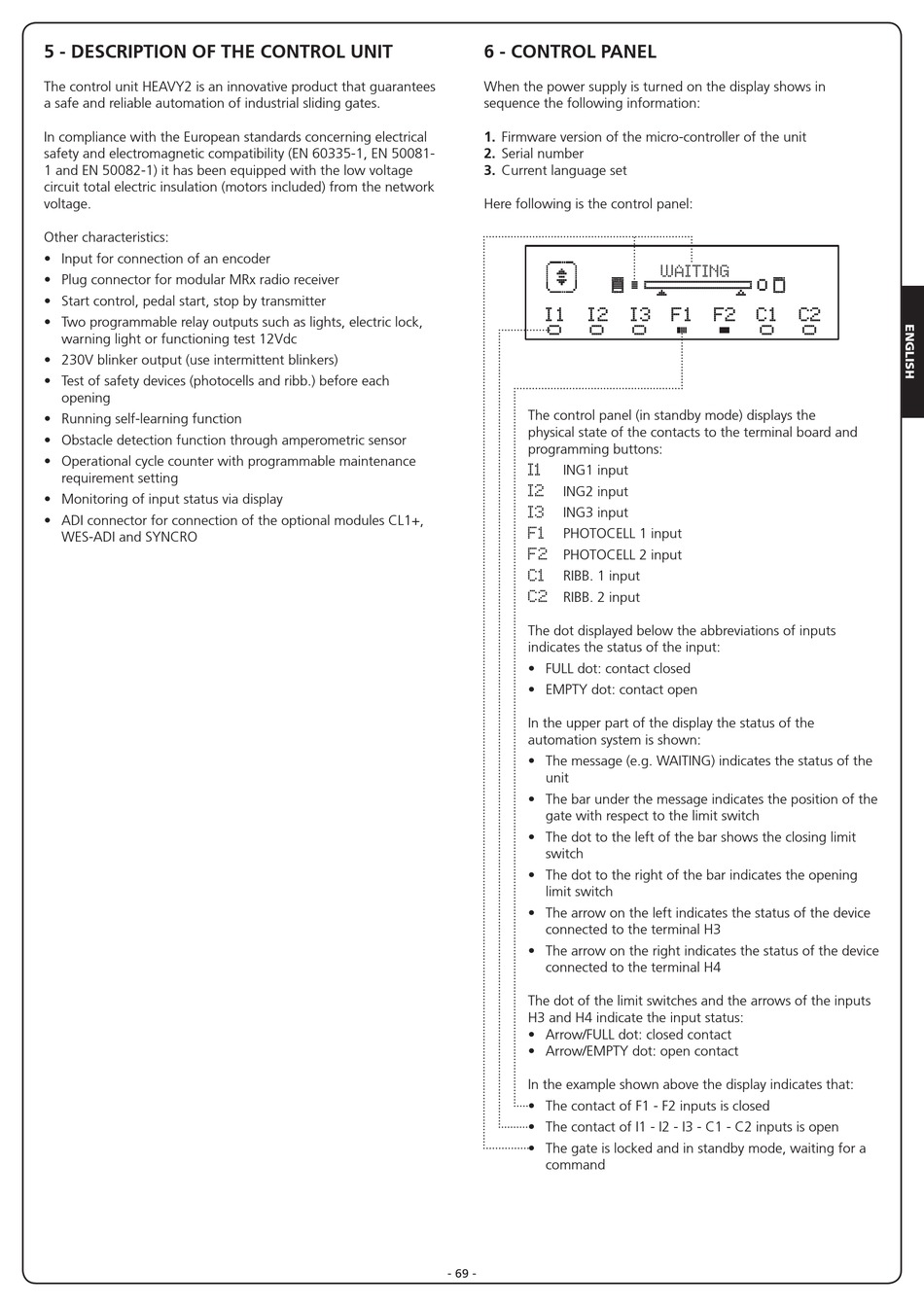 5 - DESCRIPTION OF THE CONTROL UNIT

The control unit HEAVY2 is an innovative product that guarantees a safe and reliable automation of industrial sliding gates.

In compliance with the European standards concerning electrical safety and electromagnetic compatibility (EN 60335-1, EN 50081-1 and EN 50082-1) it has been equipped with the low voltage circuit total electric insulation (motors included) from the network voltage.

Other characteristics:
• Input for connection of an encoder
• Plug connector for modular MRx radio receiver
• Start control, pedal start, stop by transmitter
• Two programmable relay outputs such as lights, electric lock, warning light or functioning test 12Vdc
• 230V blinker output (use intermittent blinkers)
• Test of safety devices (photocells and ribb.) before each opening
• Running self-learning function
• Obstacle detection function through amperometric sensor
• Operational cycle counter with programmable maintenance requirement setting
• Monitoring of input status via display
• ADI connector for connection of the optional modules CL1+, WES-ADI and SYNCRO

6 - CONTROL PANEL

When the power supply is turned on the display shows in sequence the following information:

1. Firmware version of the micro-controller of the unit
2. Serial number
3. Current language set

Here following is the control panel:

WAITING
I1 I2 I3 F1 F2 C1 C2

The control panel (in standby mode) displays the physical state of the contacts to the terminal board and programming buttons:
I1 ING1 input
I2 ING2 input
I3 ING3 input
F1 PHOTOCELL 1 input
F2 PHOTOCELL 2 input
C1 RIBB. 1 input
C2 RIBB. 2 input

The dot displayed below the abbreviations of inputs indicates the status of the input:
• FULL dot: contact closed
• EMPTY dot: contact open

In the upper part of the display the status of the automation system is shown:
• The message (e.g. WAITING) indicates the status of the unit
• The bar under the message indicates the position of the gate with respect to the limit switch
• The dot to the left of the bar shows the closing limit switch
• The dot to the right of the bar indicates the opening limit switch
• The arrow on the left indicates the status of the device connected to the terminal H3
• The arrow on the right indicates the status of the device connected to the terminal H4

The dot of the limit switches and the arrows of the inputs H3 and H4 indicate the input status:
• Arrow/FULL dot: closed contact
• Arrow/EMPTY dot: open contact

In the example shown above the display indicates that:
• The contact of F1 - F2 inputs is closed
• The contact of I1 - I2 - I3 - C1 - C2 inputs is open
• The gate is locked and in standby mode, waiting for a command

ENGLISH

- 69 -